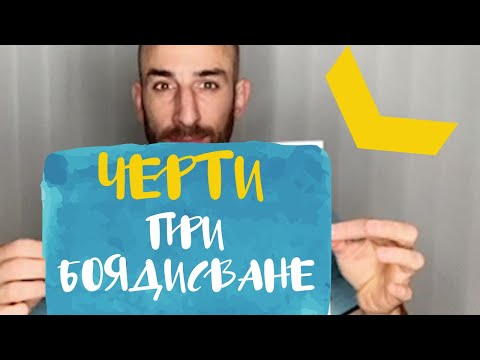 ЧЕРТИ
ПРИ
БОЯДИСВАНЕ